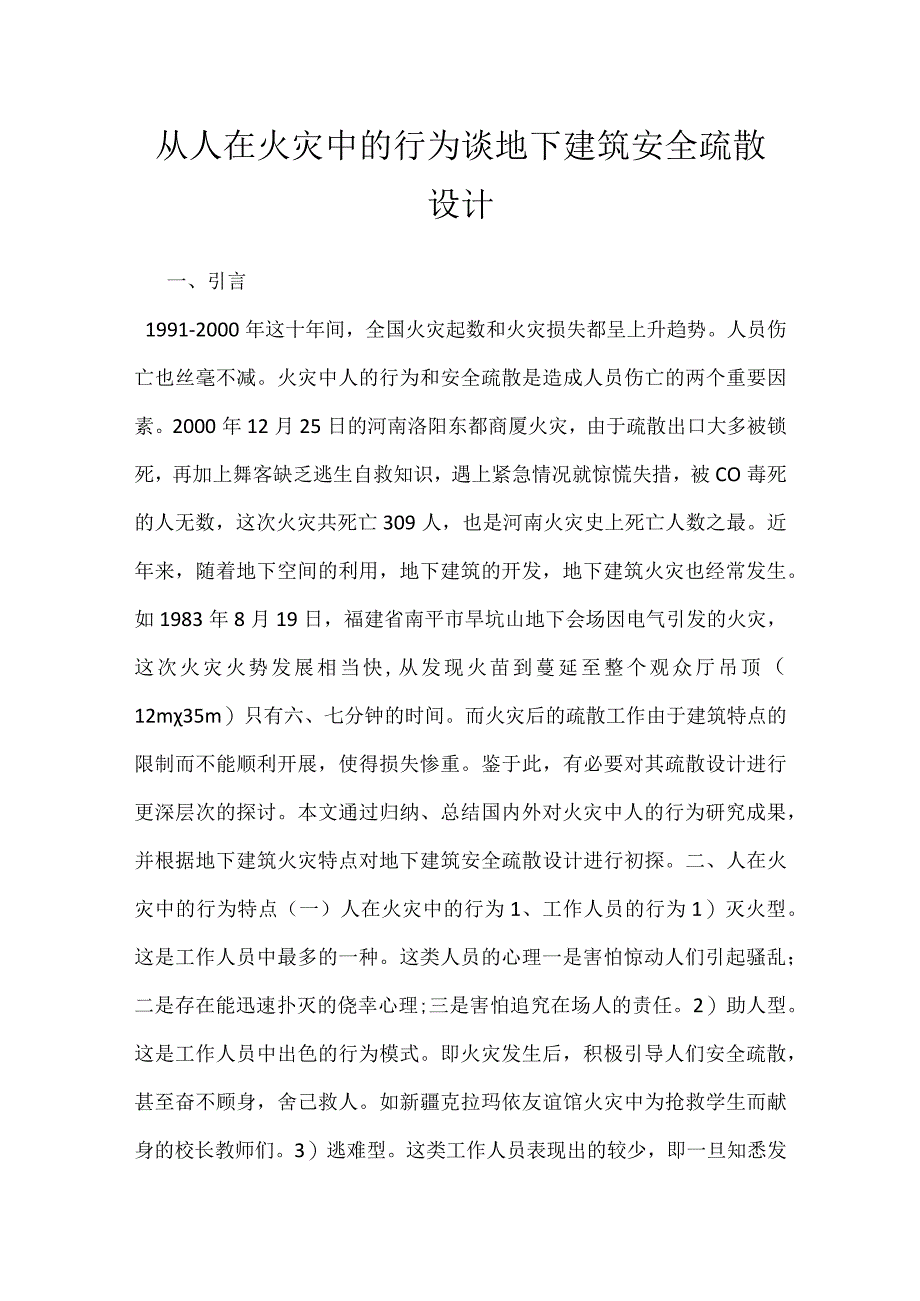 从人在火灾中的行为谈地下建筑安全疏散设计

一、引言

1991-2000年这十年间，全国火灾起数和火灾损失都呈上升趋势。人员伤亡也丝毫不减。火灾中人的行为和安全疏散是造成人员伤亡的两个重要因素。2000年12月25日的河南洛阳东都商厦火灾，由于疏散出口大多被锁死，再加上舞客缺乏逃生自救知识，遇上紧急情况就惊慌失措，被CO毒死的人无数，这次火灾共死亡309人，也是河南火灾史上死亡人数之最。近年来，随着地下空间的利用，地下建筑的开发，地下建筑火灾也经常发生。如1983年8月19日，福建省南平市旱坑山地下会场因电气引发的火灾，这次火灾火势发展相当快，从发现火苗到蔓延至整个观众厅吊顶（12mχ35m）只有六、七分钟的时间。而火灾后的疏散工作由于建筑特点的限制而不能顺利开展，使得损失惨重。鉴于此，有必要对其疏散设计进行更深层次的探讨。本文通过归纳、总结国内外对火灾中人的行为研究成果，并根据地下建筑火灾特点对地下建筑安全疏散设计进行初探。二、人在火灾中的行为特点（一）人在火灾中的行为1、工作人员的行为1）灭火型。这是工作人员中最多的一种。这类人员的心理一是害怕惊动人们引起骚乱；二是存在能迅速扑灭的侥幸心理；三是害怕追究在场人的责任。2）助人型。这是工作人员中出色的行为模式。即火灾发生后，积极引导人们安全疏散，甚至奋不顾身，舍己救人。如新疆克拉玛依友谊馆火灾中为抢救学生而献身的校长教师们。3）逃难型。这类工作人员表现出的较少，即一旦知悉发